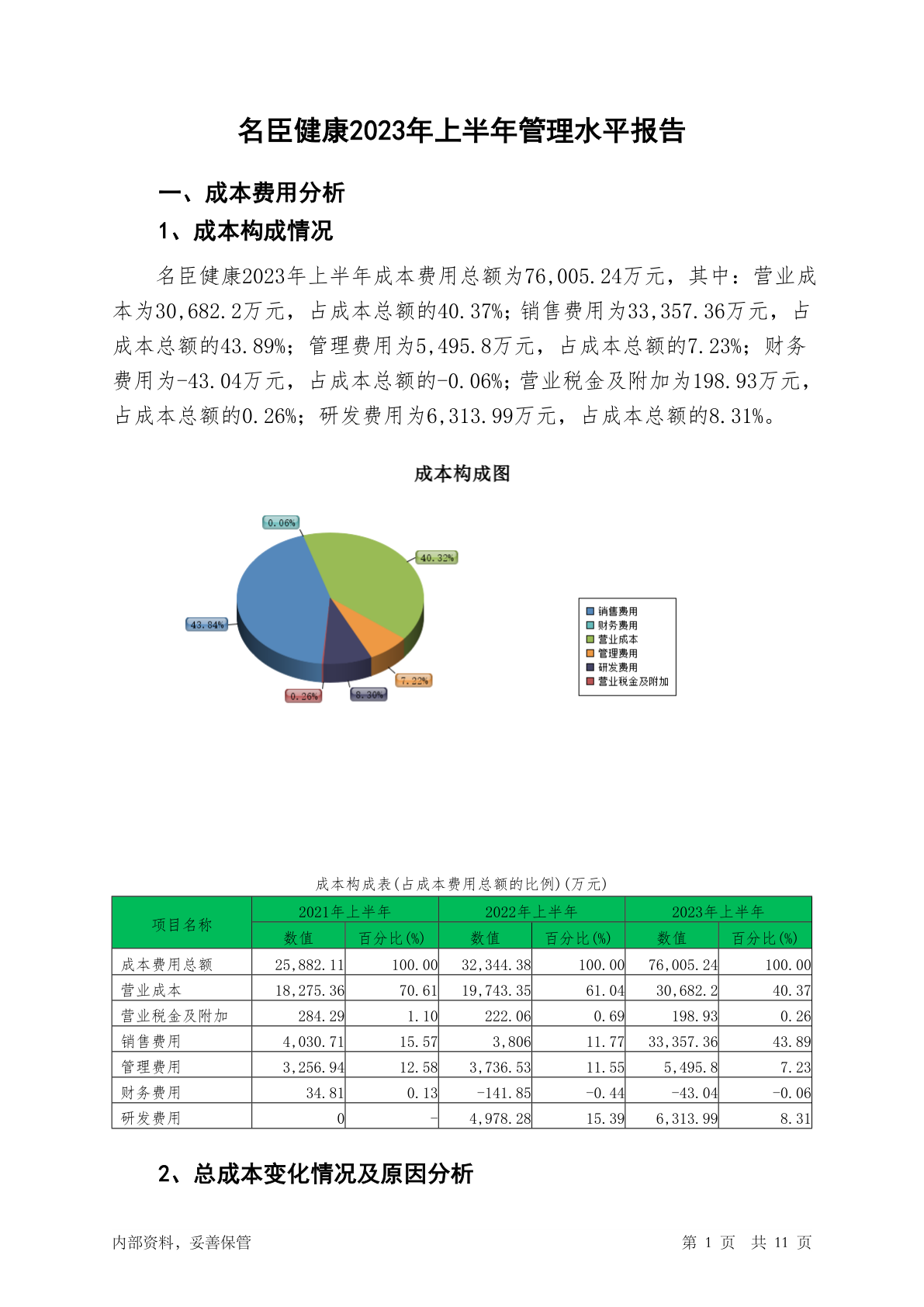 名臣健康2023年上半年管理水平报告

一、成本费用分析

1、成本构成情况

名臣健康2023年上半年成本费用总额为76,005.24万元，其中：营业成本为30,682.2万元，占成本总额的40.37%；销售费用为33,357.36万元，占成本总额的43.89%；管理费用为5,495.8万元，占成本总额的7.23%；财务费用为-43.04万元，占成本总额的-0.06%；营业税金及附加为198.93万元，占成本总额的0.26%；研发费用为6,313.99万元，占成本总额的8.31%。

成本构成图

0.06%
40.32%
43.84%
7.22%
8.30%
0.26%

销售费用
财务费用
营业成本
管理费用
研发费用
营业税金及附加

成本构成表(占成本费用总额的比例)(万元)

| 项目名称 | 2021年上半年 数值 | 2021年上半年 百分比(%) | 2022年上半年 数值 | 2022年上半年 百分比(%) | 2023年上半年 数值 | 2023年上半年 百分比(%) |
|---|---|---|---|---|---|---|
| 成本费用总额 | 25,882.11 | 100.00 | 32,344.38 | 100.00 | 76,005.24 | 100.00 |
| 营业成本 | 18,275.36 | 70.61 | 19,743.35 | 61.04 | 30,682.2 | 40.37 |
| 营业税金及附加 | 284.29 | 1.10 | 222.06 | 0.69 | 198.93 | 0.26 |
| 销售费用 | 4,030.71 | 15.57 | 3,806 | 11.77 | 33,357.36 | 43.89 |
| 管理费用 | 3,256.94 | 12.58 | 3,736.53 | 11.55 | 5,495.8 | 7.23 |
| 财务费用 | 34.81 | 0.13 | -141.85 | -0.44 | -43.04 | -0.06 |
| 研发费用 | 0 | - | 4,978.28 | 15.39 | 6,313.99 | 8.31 |

2、总成本变化情况及原因分析

内部资料，妥善保管

第 1 页 共 11 页